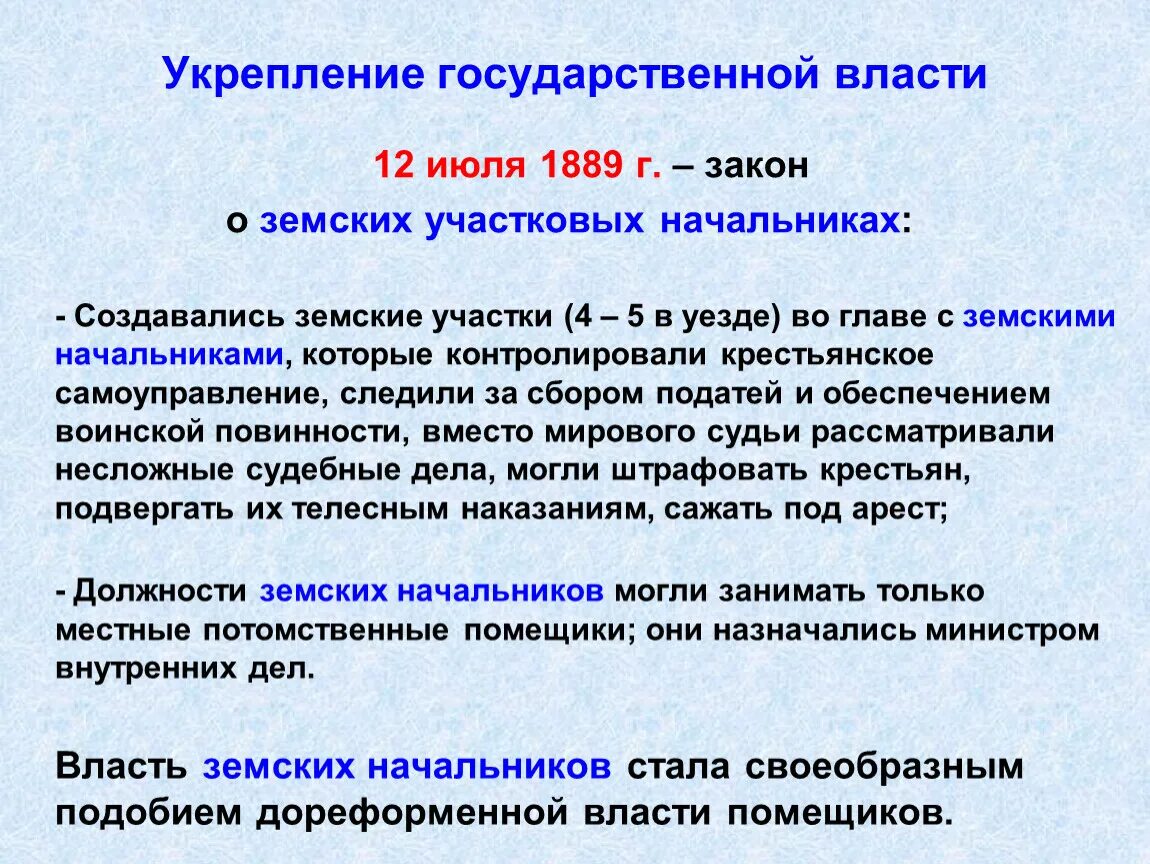 Укрепление государственной власти

12 июля 1889 г. – закон
о земских участковых начальниках:

- Создавались земские участки (4 – 5 в уезде) во главе с земскими начальниками, которые контролировали крестьянское самоуправление, следили за сбором податей и обеспечением воинской повинности, вместо мирового судьи рассматривали несложные судебные дела, могли штрафовать крестьян, подвергать их телесным наказаниям, сажать под арест;

- Должности земских начальников могли занимать только местные потомственные помещики; они назначались министром внутренних дел.

Власть земских начальников стала своеобразным подобием дореформенной власти помещиков.